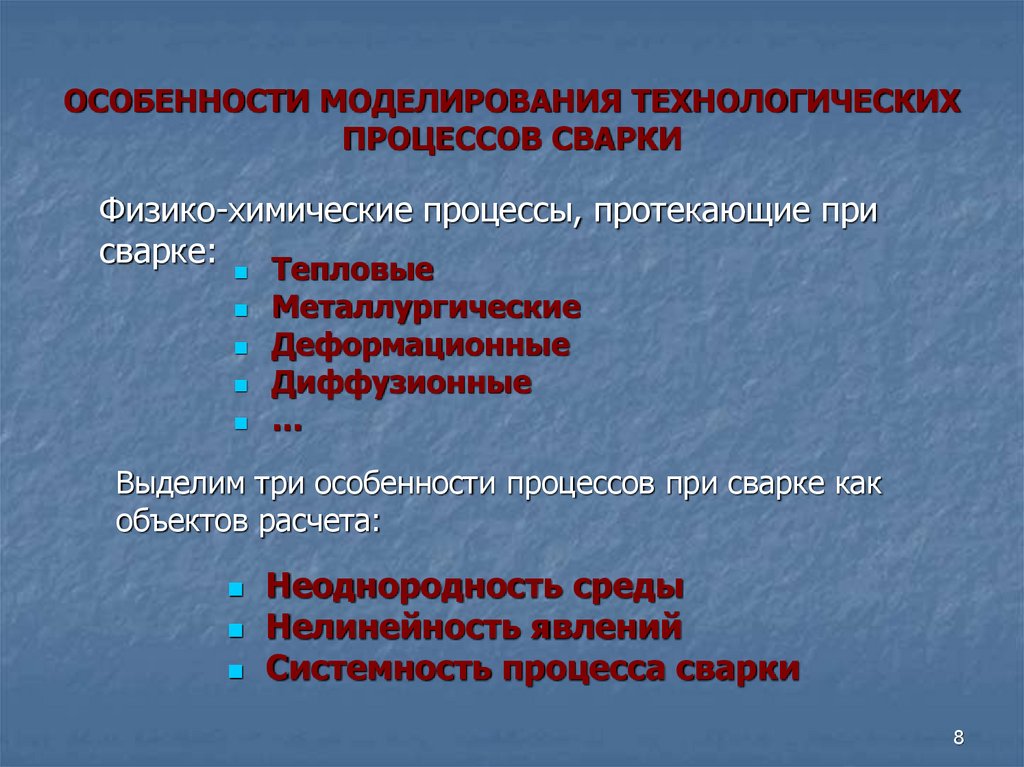 ОСОБЕННОСТИ МОДЕЛИРОВАНИЯ ТЕХНОЛОГИЧЕСКИХ ПРОЦЕССОВ СВАРКИ

Физико-химические процессы, протекающие при сварке:

- Тепловые
- Металлургические
- Деформационные
- Диффузионные
- …

Выделим три особенности процессов при сварке как объектов расчета:

- Неоднородность среды
- Нелинейность явлений
- Системность процесса сварки

8